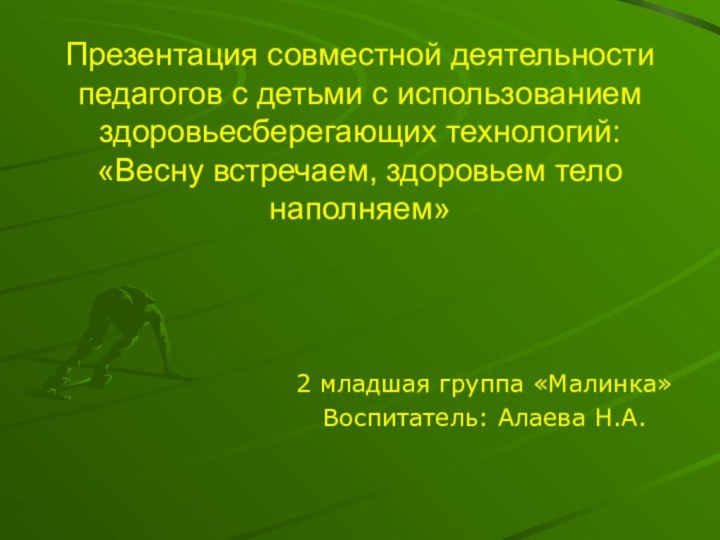 Презентация совместной деятельности педагогов с детьми с использованием здоровьесберегающих технологий: «Весну встречаем, здоровьем тело наполняем»

2 младшая группа «Малинка»
Воспитатель: Алаева Н.А.